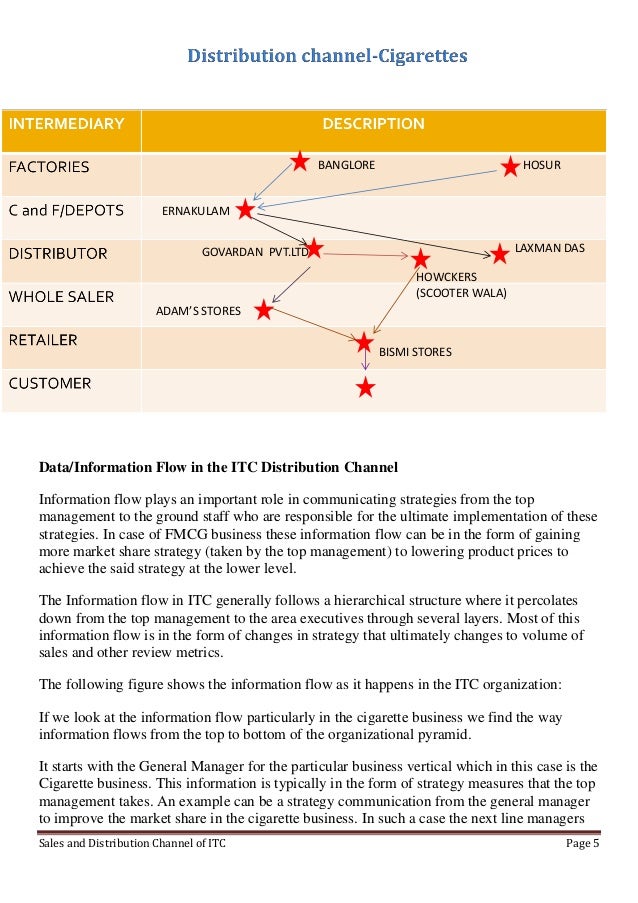 Distribution channel-Cigarettes

| INTERMEDIARY | DESCRIPTION |
|---|---|
| FACTORIES | BANGLORE HOSUR |
| C and F/DEPOTS | ERNAKULAM |
| DISTRIBUTOR | GOVARDAN PVT.LTD LAXMAN DAS |
| WHOLE SALER | HOWCKERS (SCOOTER WALA) ADAM'S STORES |
| RETAILER | BISMI STORES |
| CUSTOMER | |

Data/Information Flow in the ITC Distribution Channel

Information flow plays an important role in communicating strategies from the top management to the ground staff who are responsible for the ultimate implementation of these strategies. In case of FMCG business these information flow can be in the form of gaining more market share strategy (taken by the top management) to lowering product prices to achieve the said strategy at the lower level.

The Information flow in ITC generally follows a hierarchical structure where it percolates down from the top management to the area executives through several layers. Most of this information flow is in the form of changes in strategy that ultimately changes to volume of sales and other review metrics.

The following figure shows the information flow as it happens in the ITC organization:

If we look at the information flow particularly in the cigarette business we find the way information flows from the top to bottom of the organizational pyramid.

It starts with the General Manager for the particular business vertical which in this case is the Cigarette business. This information is typically in the form of strategy measures that the top management takes. An example can be a strategy communication from the general manager to improve the market share in the cigarette business. In such a case the next line managers

Sales and Distribution Channel of ITC Page 5